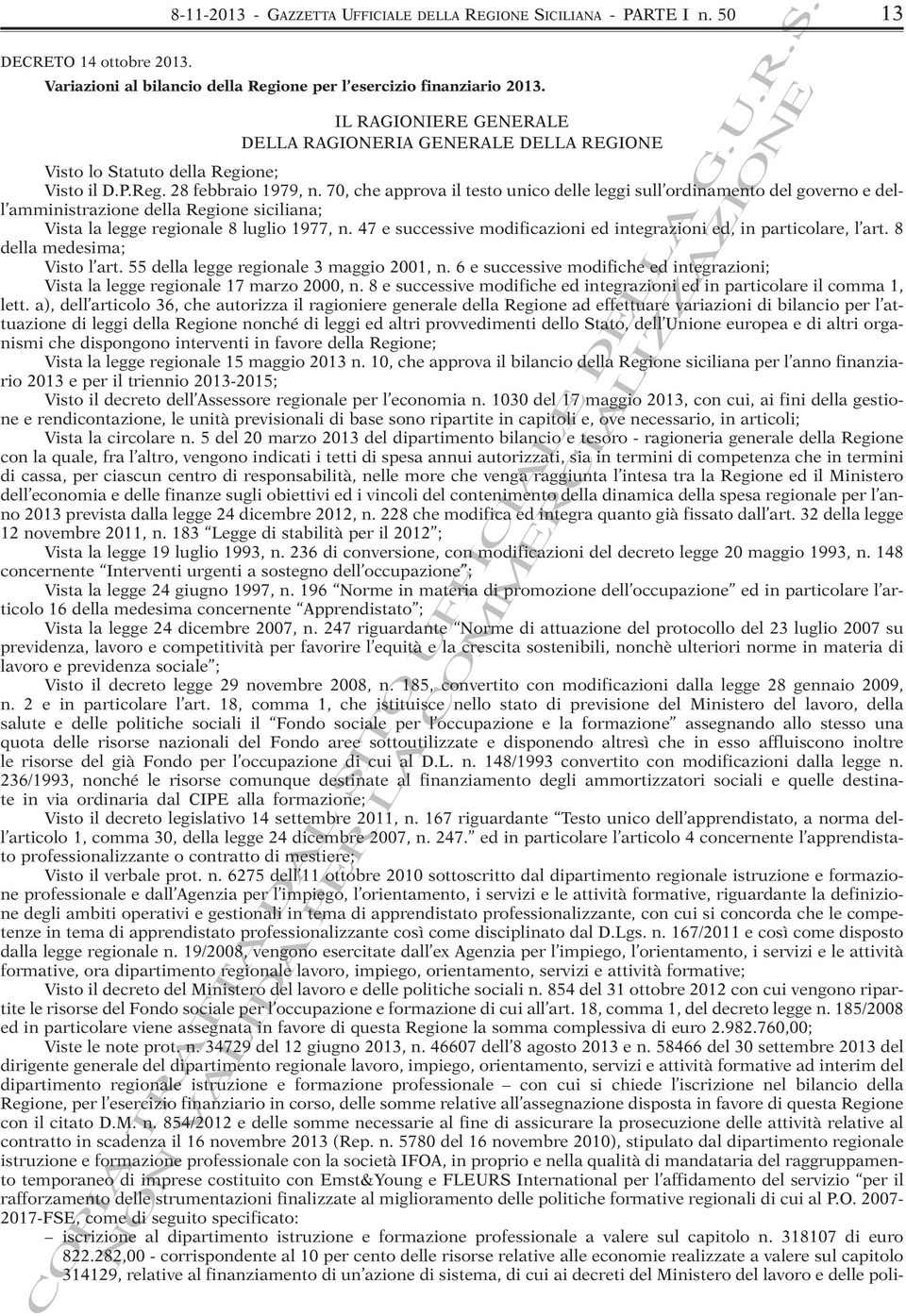 8-11-2013 - GAZZETTA UFFICIALE DELLA REGIONE SICILIANA - PARTE I n. 50 13

DECRETO 14 ottobre 2013.
Variazioni al bilancio della Regione per l'esercizio finanziario 2013.

IL RAGIONIERE GENERALE
DELLA RAGIONERIA GENERALE DELLA REGIONE

Visto lo Statuto della Regione;

Visto il D.P.Reg. 28 febbraio 1979, n. 70, che approva il testo unico delle leggi sull'ordinamento del governo e dell'amministrazione della Regione siciliana;

Vista la legge regionale 8 luglio 1977, n. 47 e successive modificazioni ed integrazioni ed, in particolare, l'art. 8 della medesima;

Visto l'art. 55 della legge regionale 3 maggio 2001, n. 6 e successive modifiche ed integrazioni;

Vista la legge regionale 17 marzo 2000, n. 8 e successive modifiche ed integrazioni ed in particolare il comma 1, lett. a), dell'articolo 36, che autorizza il ragioniere generale della Regione ad effettuare variazioni di bilancio per l'attuazione di leggi della Regione nonché di leggi ed altri provvedimenti dello Stato, dell'Unione europea e di altri organismi che dispongono interventi in favore della Regione;

Vista la legge regionale 15 maggio 2013 n. 10, che approva il bilancio della Regione siciliana per l'anno finanziario 2013 e per il triennio 2013-2015;

Visto il decreto dell'Assessore regionale per l'economia n. 1030 del 17 maggio 2013, con cui, ai fini della gestione e rendicontazione, le unità previsionali di base sono ripartite in capitoli e, ove necessario, in articoli;

Vista la circolare n. 5 del 20 marzo 2013 del dipartimento bilancio e tesoro - ragioneria generale della Regione con la quale, fra l'altro, vengono indicati i tetti di spesa annui autorizzati, sia in termini di competenza che in termini di cassa, per ciascun centro di responsabilità, nelle more che venga raggiunta l'intesa tra la Regione ed il Ministero dell'economia e delle finanze sugli obiettivi ed i vincoli del contenimento della dinamica della spesa regionale per l'anno 2013 prevista dalla legge 24 dicembre 2012, n. 228 che modifica ed integra quanto già fissato dall'art. 32 della legge 12 novembre 2011, n. 183 "Legge di stabilità per il 2012";

Vista la legge 19 luglio 1993, n. 236 di conversione, con modificazioni del decreto legge 20 maggio 1993, n. 148 concernente "Interventi urgenti a sostegno dell'occupazione";

Vista la legge 24 giugno 1997, n. 196 "Norme in materia di promozione dell'occupazione" ed in particolare l'articolo 16 della medesima concernente "Apprendistato";

Vista la legge 24 dicembre 2007, n. 247 riguardante "Norme di attuazione del protocollo del 23 luglio 2007 su previdenza, lavoro e competitività per favorire l'equità e la crescita sostenibili, nonchè ulteriori norme in materia di lavoro e previdenza sociale";

Visto il decreto legge 29 novembre 2008, n. 185, convertito con modificazioni dalla legge 28 gennaio 2009, n. 2 e in particolare l'art. 18, comma 1, che istituisce nello stato di previsione del Ministero del lavoro, della salute e delle politiche sociali il "Fondo sociale per l'occupazione e la formazione" assegnando allo stesso una quota delle risorse nazionali del Fondo aree sottoutilizzate e disponendo altresì che in esso affluiscono inoltre le risorse del già Fondo per l'occupazione di cui al D.L. n. 148/1993 convertito con modificazioni dalla legge n. 236/1993, nonché le risorse comunque destinate al finanziamento degli ammortizzatori sociali e quelle destinate in via ordinaria dal CIPE alla formazione;

Visto il decreto legislativo 14 settembre 2011, n. 167 riguardante "Testo unico dell'apprendistato, a norma dell'articolo 1, comma 30, della legge 24 dicembre 2007, n. 247." ed in particolare l'articolo 4 concernente l'apprendistato professionalizzante o contratto di mestiere;

Visto il verbale prot. n. 6275 dell'11 ottobre 2010 sottoscritto dal dipartimento regionale istruzione e formazione professionale e dall'Agenzia per l'impiego, l'orientamento, i servizi e le attività formative, riguardante la definizione degli ambiti operativi e gestionali in tema di apprendistato professionalizzante, con cui si concorda che le competenze in tema di apprendistato professionalizzante così come disciplinato dal D.Lgs. n. 167/2011 e così come disposto dalla legge regionale n. 19/2008, vengono esercitate dall'ex Agenzia per l'impiego, l'orientamento, i servizi e le attività formative, ora dipartimento regionale lavoro, impiego, orientamento, servizi e attività formative;

Visto il decreto del Ministero del lavoro e delle politiche sociali n. 854 del 31 ottobre 2012 con cui vengono ripartite le risorse del Fondo sociale per l'occupazione e formazione di cui all'art. 18, comma 1, del decreto legge n. 185/2008 ed in particolare viene assegnata in favore di questa Regione la somma complessiva di euro 2.982.760,00;

Viste le note prot. n. 34729 del 12 giugno 2013, n. 46607 dell'8 agosto 2013 e n. 58466 del 30 settembre 2013 del dirigente generale del dipartimento regionale lavoro, impiego, orientamento, servizi e attività formative ad interim del dipartimento regionale istruzione e formazione professionale – con cui si chiede l'iscrizione nel bilancio della Regione, per l'esercizio finanziario in corso, delle somme relative all'assegnazione disposta in favore di questa Regione con il citato D.M. n. 854/2012 e delle somme necessarie al fine di assicurare la prosecuzione delle attività relative al contratto in scadenza il 16 novembre 2013 (Rep. n. 5780 del 16 novembre 2010), stipulato dal dipartimento regionale istruzione e formazione professionale con la società IFOA, in proprio e nella qualità di mandataria del raggruppamento temporaneo di imprese costituito con Emst&Young e FLEURS International per l'affidamento del servizio "per il rafforzamento delle strumentazioni finalizzate al miglioramento delle politiche formative regionali di cui al P.O. 2007-2017-FSE, come di seguito specificato:

– iscrizione al dipartimento istruzione e formazione professionale a valere sul capitolo n. 318107 di euro 822.282,00 - corrispondente al 10 per cento delle risorse relative alle economie realizzate a valere sul capitolo 314129, relative al finanziamento di un'azione di sistema, di cui ai decreti del Ministero del lavoro e delle poli-

COPIA TRATTA DAL SITO UFFICIALE DELLA G.U.R.S. NON VALIDA PER LA COMMERCIALIZZAZIONE